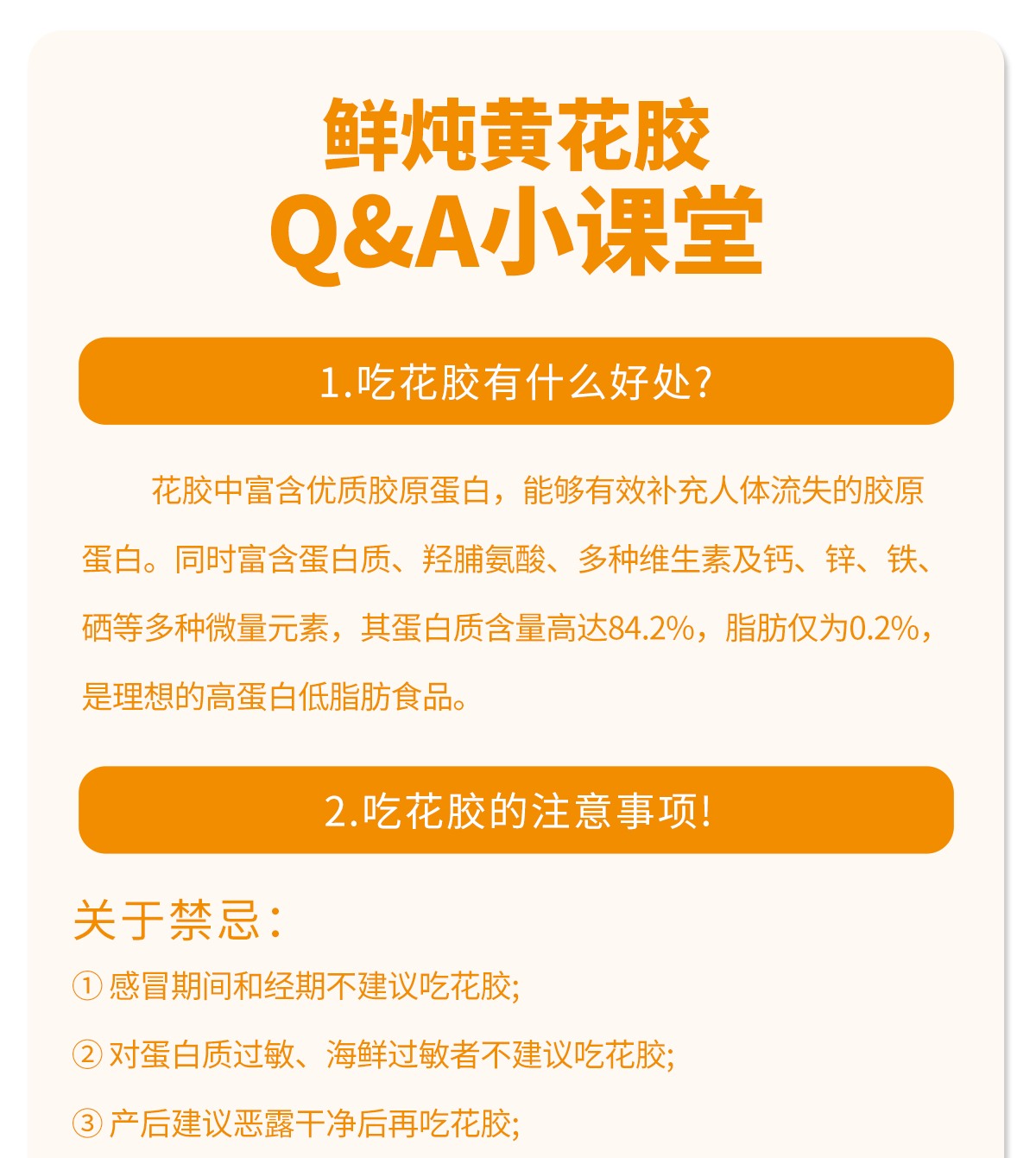 鲜炖黄花胶
Q&A小课堂

1.吃花胶有什么好处?

花胶中富含优质胶原蛋白，能够有效补充人体流失的胶原蛋白。同时富含蛋白质、羟脯氨酸、多种维生素及钙、锌、铁、硒等多种微量元素，其蛋白质含量高达84.2%，脂肪仅为0.2%，是理想的高蛋白低脂肪食品。

2.吃花胶的注意事项!

关于禁忌:

① 感冒期间和经期不建议吃花胶;

② 对蛋白质过敏、海鲜过敏者不建议吃花胶;

③ 产后建议恶露干净后再吃花胶;